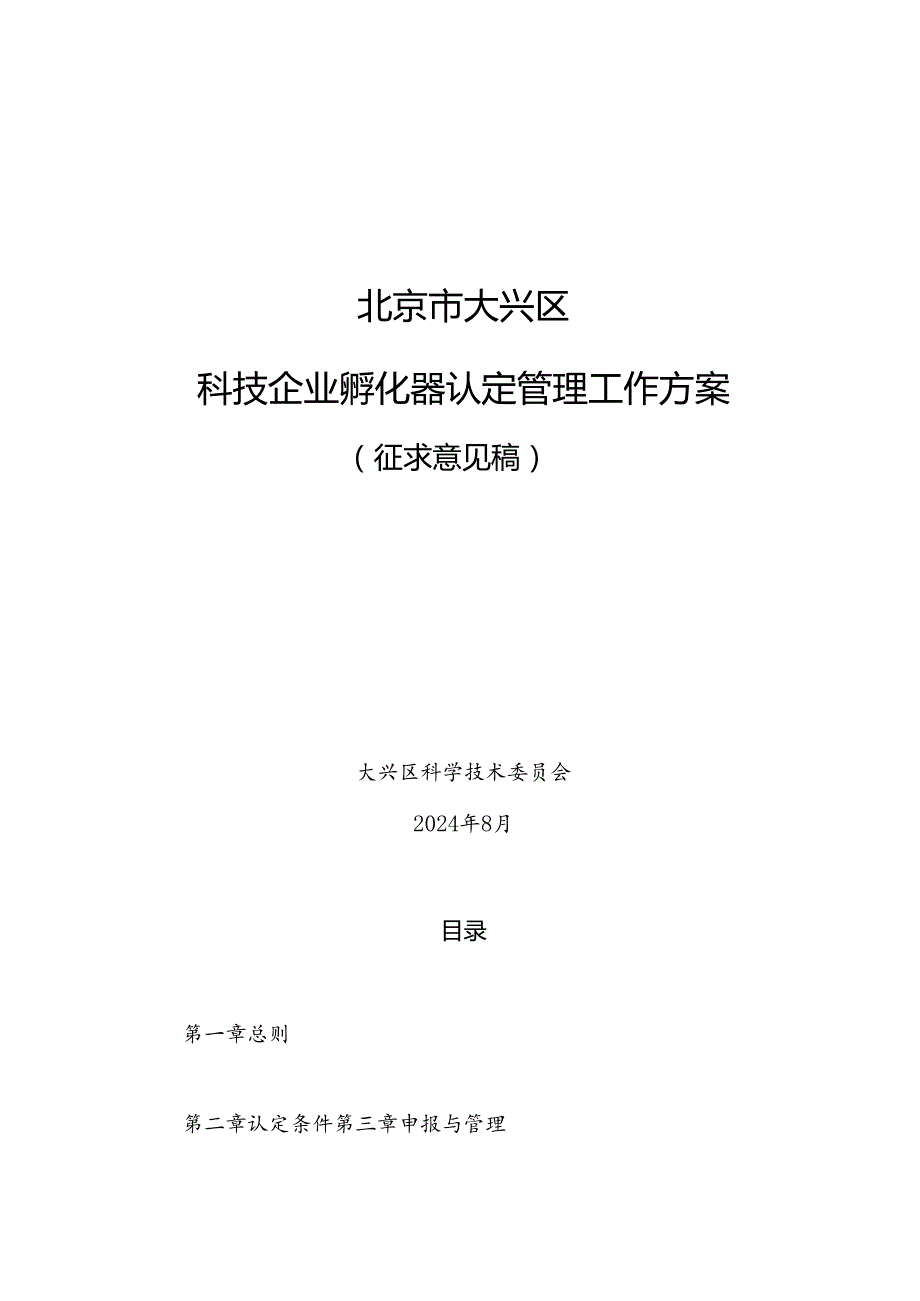 北京市大兴区

科技企业孵化器认定管理工作方案

（征求意见稿）

大兴区科学技术委员会

2024年8月

目录

第一章总则

第二章认定条件第三章申报与管理